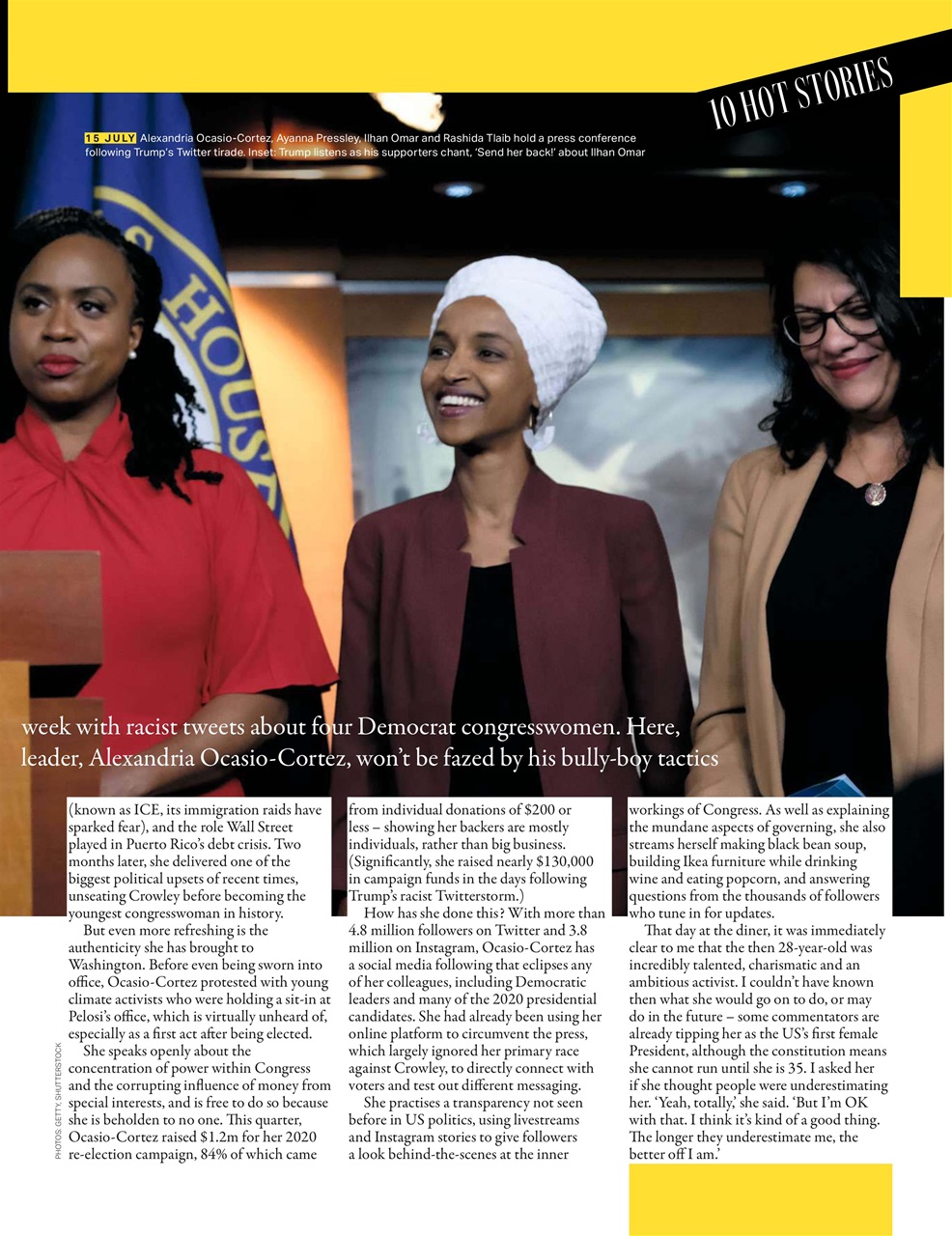 10 HOT STORIES

15 JULY Alexandria Ocasio-Cortez, Ayanna Pressley, Ilhan Omar and Rashida Tlaib hold a press conference following Trump's Twitter tirade. Inset: Trump listens as his supporters chant, 'Send her back!' about Ilhan Omar

week with racist tweets about four Democrat congresswomen. Here, leader, Alexandria Ocasio-Cortez, won't be fazed by his bully-boy tactics

(known as ICE, its immigration raids have sparked fear), and the role Wall Street played in Puerto Rico's debt crisis. Two months later, she delivered one of the biggest political upsets of recent times, unseating Crowley before becoming the youngest congresswoman in history.

But even more refreshing is the authenticity she has brought to Washington. Before even being sworn into office, Ocasio-Cortez protested with young climate activists who were holding a sit-in at Pelosi's office, which is virtually unheard of, especially as a first act after being elected.

She speaks openly about the concentration of power within Congress and the corrupting influence of money from special interests, and is free to do so because she is beholden to no one. This quarter, Ocasio-Cortez raised $1.2m for her 2020 re-election campaign, 84% of which came from individual donations of $200 or less – showing her backers are mostly individuals, rather than big business. (Significantly, she raised nearly $130,000 in campaign funds in the days following Trump's racist Twitterstorm.)

How has she done this? With more than 4.8 million followers on Twitter and 3.8 million on Instagram, Ocasio-Cortez has a social media following that eclipses any of her colleagues, including Democratic leaders and many of the 2020 presidential candidates. She had already been using her online platform to circumvent the press, which largely ignored her primary race against Crowley, to directly connect with voters and test out different messaging.

She practises a transparency not seen before in US politics, using livestreams and Instagram stories to give followers a look behind-the-scenes at the inner workings of Congress. As well as explaining the mundane aspects of governing, she also streams herself making black bean soup, building Ikea furniture while drinking wine and eating popcorn, and answering questions from the thousands of followers who tune in for updates.

That day at the diner, it was immediately clear to me that the then 28-year-old was incredibly talented, charismatic and an ambitious activist. I couldn't have known then what she would go on to do, or may do in the future – some commentators are already tipping her as the US's first female President, although the constitution means she cannot run until she is 35. I asked her if she thought people were underestimating her. 'Yeah, totally,' she said. 'But I'm OK with that. I think it's kind of a good thing. The longer they underestimate me, the better off I am.'

PHOTOS: GETTY, SHUTTERSTOCK